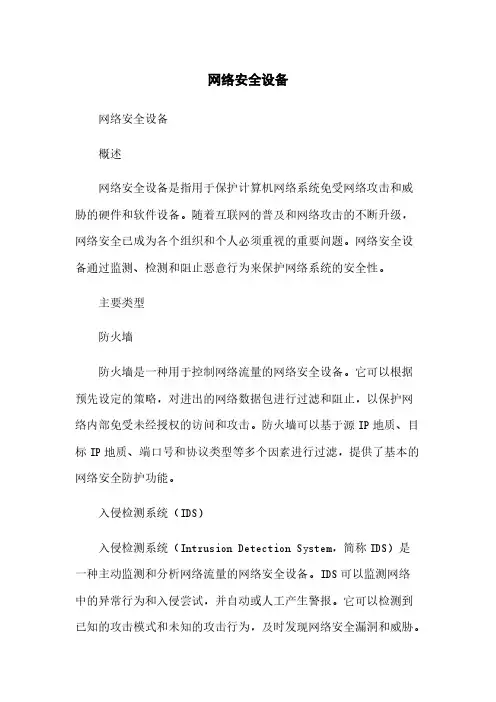 网络安全设备

网络安全设备

概述

网络安全设备是指用于保护计算机网络系统免受网络攻击和威胁的硬件和软件设备。随着互联网的普及和网络攻击的不断升级，网络安全已成为各个组织和个人必须重视的重要问题。网络安全设备通过监测、检测和阻止恶意行为来保护网络系统的安全性。

主要类型

防火墙

防火墙是一种用于控制网络流量的网络安全设备。它可以根据预先设定的策略，对进出的网络数据包进行过滤和阻止，以保护网络内部免受未经授权的访问和攻击。防火墙可以基于源 IP 地质、目标 IP 地质、端口号和协议类型等多个因素进行过滤，提供了基本的网络安全防护功能。

入侵检测系统（IDS）

入侵检测系统（Intrusion Detection System，简称 IDS）是一种主动监测和分析网络流量的网络安全设备。IDS 可以监测网络中的异常行为和入侵尝试，并自动或人工产生警报。它可以检测到已知的攻击模式和未知的攻击行为，及时发现网络安全漏洞和威胁。